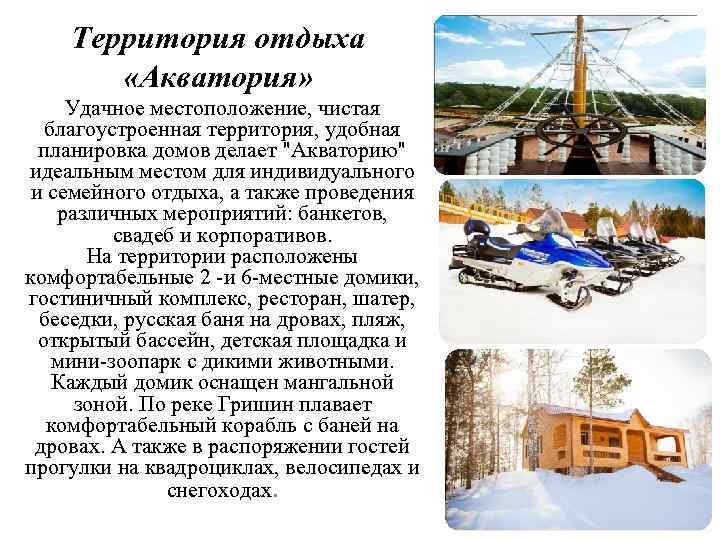 Территория отдыха «Акватория»

Удачное местоположение, чистая благоустроенная территория, удобная планировка домов делает "Акваторию" идеальным местом для индивидуального и семейного отдыха, а также проведения различных мероприятий: банкетов, свадеб и корпоративов.
На территории расположены комфортабельные 2 -и 6-местные домики, гостиничный комплекс, ресторан, шатер, беседки, русская баня на дровах, пляж, открытый бассейн, детская площадка и мини-зоопарк с дикими животными. Каждый домик оснащен мангальной зоной. По реке Гришин плавает комфортабельный корабль с баней на дровах. А также в распоряжении гостей прогулки на квадроциклах, велосипедах и снегоходах.